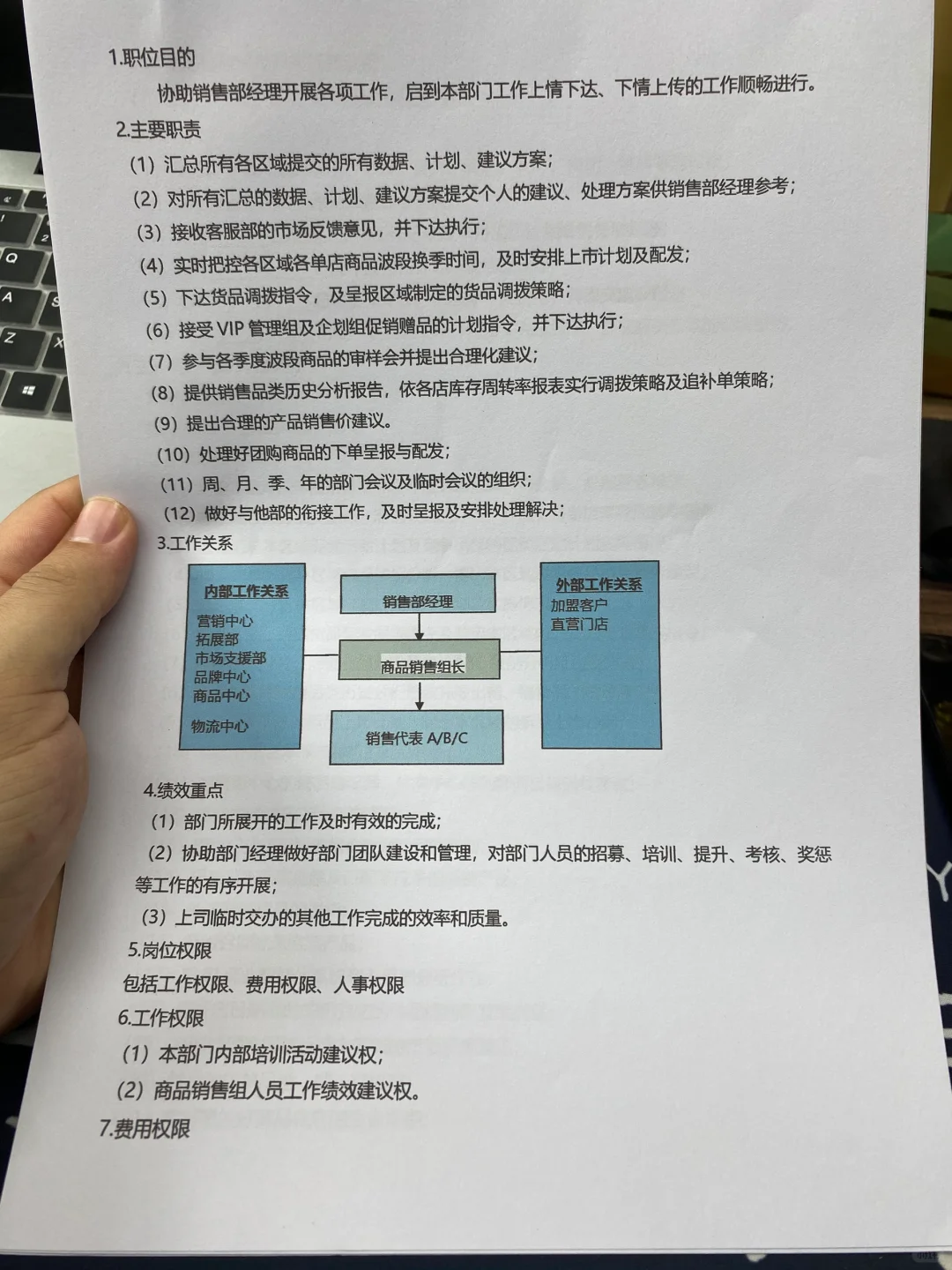 1.职位目的

协助销售部经理开展各项工作，启到本部门工作上情下达、下情上传的工作顺畅进行。

2.主要职责

(1) 汇总所有各区域提交的所有数据、计划、建议方案；

(2) 对所有汇总的数据、计划、建议方案提交个人的建议、处理方案供销售部经理参考；

(3) 接收客服部的市场反馈意见，并下达执行；

(4) 实时把控各区域各单店商品波段换季时间，及时安排上市计划及配发；

(5) 下达货品调拨指令，及呈报区域制定的货品调拨策略；

(6) 接受 VIP 管理组及企划组促销赠品的计划指令，并下达执行；

(7) 参与各季度波段商品的审样会并提出合理化建议；

(8) 提供销售品类历史分析报告，依各店库存周转率报表实行调拨策略及追补单策略；

(9) 提出合理的产品销售价建议。

(10) 处理好团购商品的下单呈报与配发；

(11) 周、月、季、年的部门会议及临时会议的组织；

(12) 做好与他部的衔接工作，及时呈报及安排处理解决；

3.工作关系

内部工作关系
营销中心
拓展部
市场支援部
品牌中心
商品中心
物流中心

销售部经理

商品销售组长

销售代表 A/B/C

外部工作关系
加盟客户
直营门店

4.绩效重点

(1) 部门所展开的工作及时有效的完成；

(2) 协助部门经理做好部门团队建设和管理，对部门人员的招募、培训、提升、考核、奖惩等工作的有序开展；

(3) 上司临时交办的其他工作完成的效率和质量。

5.岗位权限

包括工作权限、费用权限、人事权限

6.工作权限

(1) 本部门内部培训活动建议权；

(2) 商品销售组人员工作绩效建议权。

7.费用权限